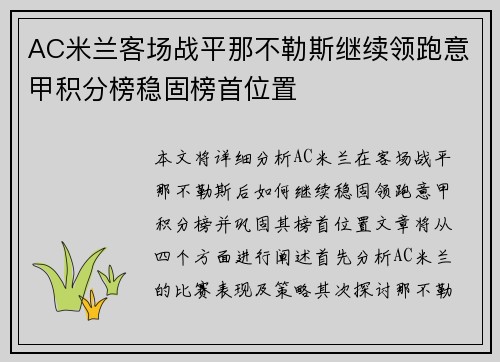 AC米兰客场战平那不勒斯继续领跑意甲积分榜稳固榜首位置

本文将详细分析AC米兰在客场战平那不勒斯后如何继续稳固领跑意甲积分榜并巩固其榜首位置文章将从四个方面进行阐述首先分析AC米兰的比赛表现及策略其次探讨那不勒